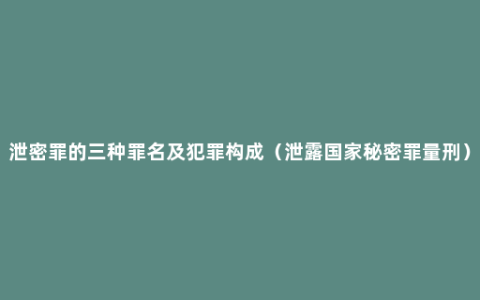 泄密罪的三种罪名及犯罪构成（泄露国家秘密罪量刑）